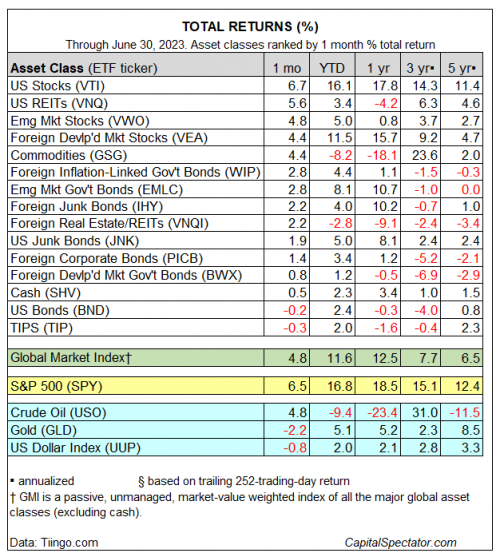 TOTAL RETURNS (%)

Through June 30, 2023. Asset classes ranked by 1 month % total return

| Asset Class (ETF ticker) | 1 mo | YTD | 1 yr | 3 yr▪ | 5 yr▪ |
|---|---|---|---|---|---|
| US Stocks (VTI) | 6.7 | 16.1 | 17.8 | 14.3 | 11.4 |
| US REITs (VNQ) | 5.6 | 3.4 | -4.2 | 6.3 | 4.6 |
| Emg Mkt Stocks (VWO) | 4.8 | 5.0 | 0.8 | 3.7 | 2.7 |
| Foreign Devlp'd Mkt Stocks (VEA) | 4.4 | 11.5 | 15.7 | 9.2 | 4.7 |
| Commodities (GSG) | 4.4 | -8.2 | -18.1 | 23.6 | 2.0 |
| Foreign Inflation-Linked Gov't Bonds (WIP) | 2.8 | 4.4 | 1.1 | -1.5 | -0.3 |
| Emg Mkt Gov't Bonds (EMLC) | 2.8 | 8.1 | 10.7 | -1.0 | 0.0 |
| Foreign Junk Bonds (IHY) | 2.2 | 4.0 | 10.2 | -0.7 | 1.0 |
| Foreign Real Estate/REITs (VNQI) | 2.2 | -2.8 | -9.1 | -2.4 | -3.4 |
| US Junk Bonds (JNK) | 1.9 | 5.0 | 8.1 | 2.4 | 2.4 |
| Foreign Corporate Bonds (PICB) | 1.4 | 3.4 | 1.2 | -5.2 | -2.1 |
| Foreign Devlp'd Mkt Gov't Bonds (BWX) | 0.8 | 1.2 | -0.5 | -6.9 | -2.9 |
| Cash (SHV) | 0.5 | 2.3 | 3.4 | 1.0 | 1.5 |
| US Bonds (BND) | -0.2 | 2.4 | -0.3 | -4.0 | 0.8 |
| TIPS (TIP) | -0.3 | 2.0 | -1.6 | -0.4 | 2.3 |
| Global Market Index† | 4.8 | 11.6 | 12.5 | 7.7 | 6.5 |
| S&P 500 (SPY) | 6.5 | 16.8 | 18.5 | 15.1 | 12.4 |
| Crude Oil (USO) | 4.8 | -9.4 | -23.4 | 31.0 | -11.5 |
| Gold (GLD) | -2.2 | 5.1 | 5.2 | 2.3 | 8.5 |
| US Dollar Index (UUP) | -0.8 | 2.0 | 2.1 | 2.8 | 3.3 |

▪ annualized § based on trailing 252-trading-day return
† GMI is a passive, unmanaged, market-value weighted index of all the major global asset classes (excluding cash).

Data: Tiingo.com CapitalSpectator.com